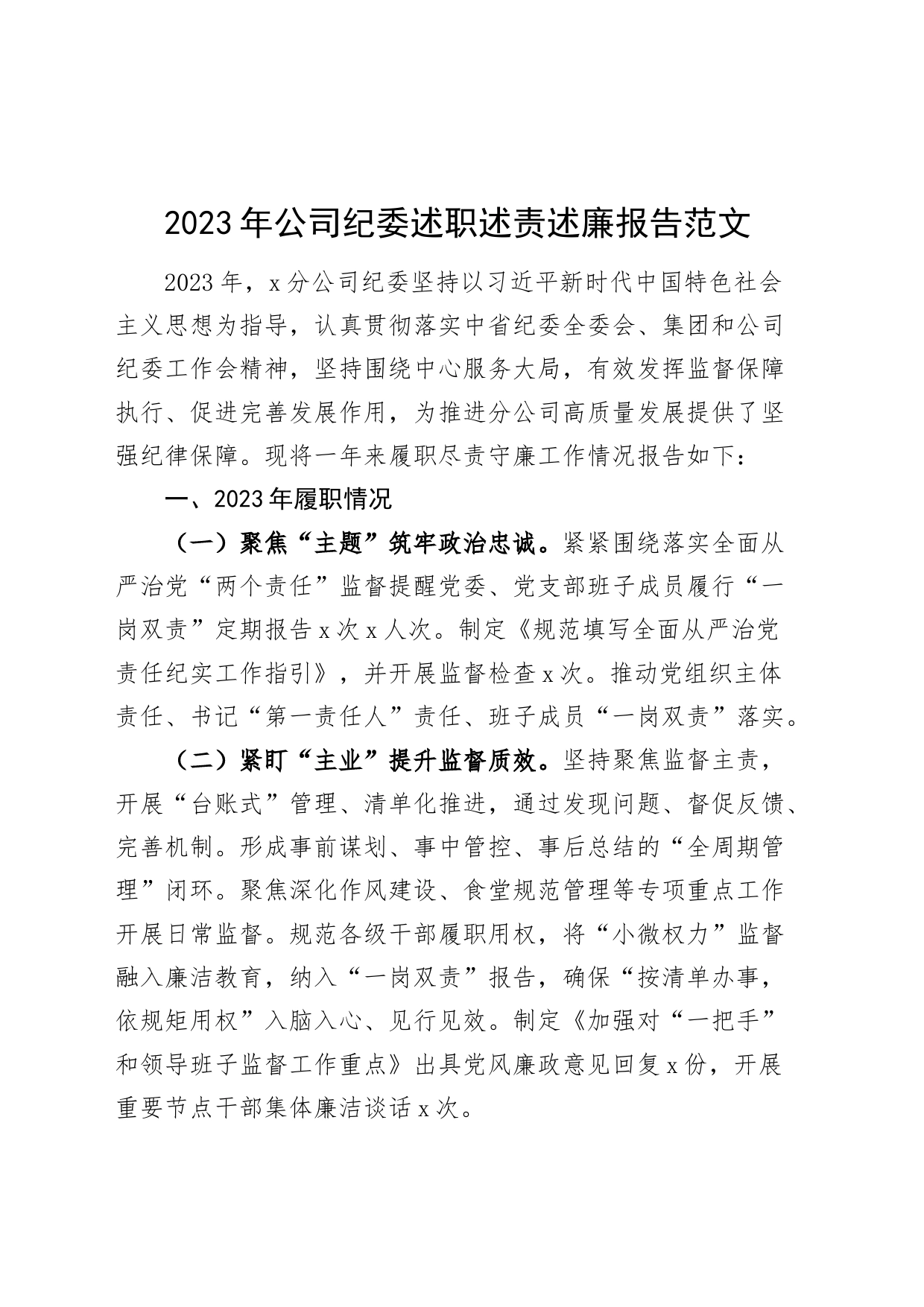 2023年公司纪委述职述责述廉报告范文

2023年，x分公司纪委坚持以习近平新时代中国特色社会主义思想为指导，认真贯彻落实中省纪委全委会、集团和公司纪委工作会精神，坚持围绕中心服务大局，有效发挥监督保障执行、促进完善发展作用，为推进分公司高质量发展提供了坚强纪律保障。现将一年来履职尽责守廉工作情况报告如下：

一、2023年履职情况

（一）聚焦“主题”筑牢政治忠诚。紧紧围绕落实全面从严治党“两个责任”监督提醒党委、党支部班子成员履行“一岗双责”定期报告x次x人次。制定《规范填写全面从严治党责任纪实工作指引》，并开展监督检查x次。推动党组织主体责任、书记“第一责任人”责任、班子成员“一岗双责”落实。

（二）紧盯“主业”提升监督质效。坚持聚焦监督主责，开展“台账式”管理、清单化推进，通过发现问题、督促反馈、完善机制。形成事前谋划、事中管控、事后总结的“全周期管理”闭环。聚焦深化作风建设、食堂规范管理等专项重点工作开展日常监督。规范各级干部履职用权，将“小微权力”监督融入廉洁教育，纳入“一岗双责”报告，确保“按清单办事，依规矩用权”入脑入心、见行见效。制定《加强对“一把手”和领导班子监督工作重点》出具党风廉政意见回复x份，开展重要节点干部集体廉洁谈话x次。